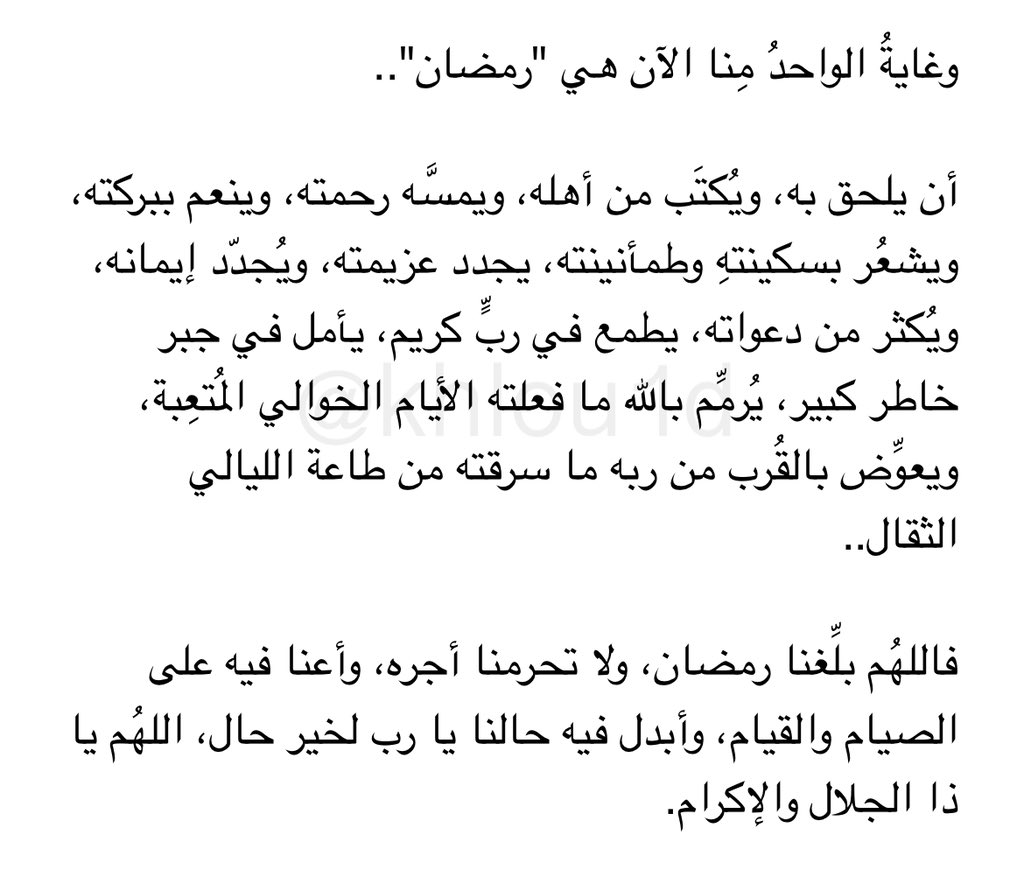 وغايةُ الواحدُ مِنا الآن هي "رمضان"..

أن يلحق به، ويُكتَب من أهله، ويمسَّه رحمته، وينعم ببركته، ويشعُر بسكينتهِ وطمأنينته، يجدد عزيمته، ويُجدّد إيمانه، ويُكثر من دعواته، يطمع في ربٍّ كريم، يأمل في جبر خاطر كبير، يُرمِّم بالله ما فعلته الأيام الخوالي المُتعِبة، ويعوِّض بالقُرب من ربه ما سرقته من طاعة الليالي الثقال..

@khlou1d

فاللهُم بلِّغنا رمضان، ولا تحرمنا أجره، وأعنا فيه على الصيام والقيام، وأبدل فيه حالنا يا رب لخير حال، اللهُم يا ذا الجلال والإكرام.